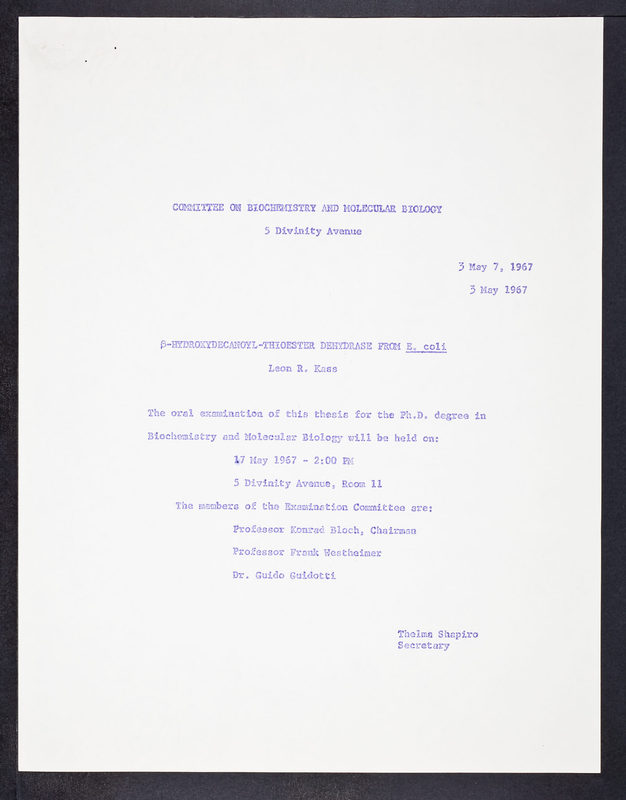 COMMITTEE ON BIOCHEMISTRY AND MOLECULAR BIOLOGY

5 Divinity Avenue

3 May 7, 1967

3 May 1967

β-HYDROXYDECANOYL-THIOESTER DEHYDRASE FROM E. coli

Leon R. Kass

The oral examination of this thesis for the Ph.D. degree in Biochemistry and Molecular Biology will be held on:

17 May 1967 - 2:00 PM

5 Divinity Avenue, Room 11

The members of the Examination Committee are:

Professor Konrad Bloch, Chairman

Professor Frank Westheimer

Dr. Guido Guidotti

Thelma Shapiro
Secretary